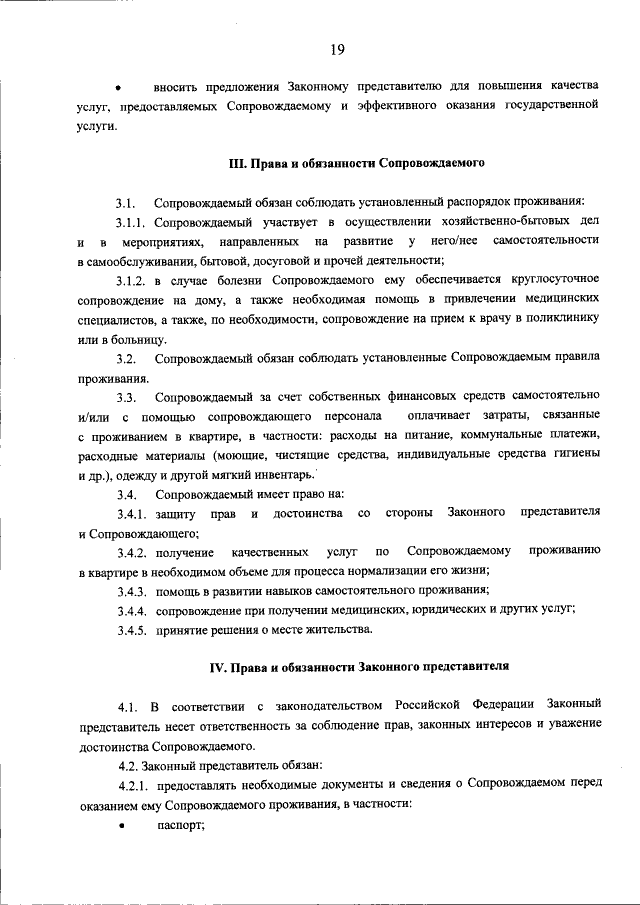 19

• вносить предложения Законному представителю для повышения качества услуг, предоставляемых Сопровождаемому и эффективного оказания государственной услуги.

III. Права и обязанности Сопровождаемого

3.1. Сопровождаемый обязан соблюдать установленный распорядок проживания:

3.1.1. Сопровождаемый участвует в осуществлении хозяйственно-бытовых дел и в мероприятиях, направленных на развитие у него/нее самостоятельности в самообслуживании, бытовой, досуговой и прочей деятельности;

3.1.2. в случае болезни Сопровождаемого ему обеспечивается круглосуточное сопровождение на дому, а также необходимая помощь в привлечении медицинских специалистов, а также, по необходимости, сопровождение на прием к врачу в поликлинику или в больницу.

3.2. Сопровождаемый обязан соблюдать установленные Сопровождаемым правила проживания.

3.3. Сопровождаемый за счет собственных финансовых средств самостоятельно и/или с помощью сопровождающего персонала оплачивает затраты, связанные с проживанием в квартире, в частности: расходы на питание, коммунальные платежи, расходные материалы (моющие, чистящие средства, индивидуальные средства гигиены и др.), одежду и другой мягкий инвентарь.

3.4. Сопровождаемый имеет право на:

3.4.1. защиту прав и достоинства со стороны Законного представителя и Сопровождающего;

3.4.2. получение качественных услуг по Сопровождаемому проживанию в квартире в необходимом объеме для процесса нормализации его жизни;

3.4.3. помощь в развитии навыков самостоятельного проживания;

3.4.4. сопровождение при получении медицинских, юридических и других услуг;

3.4.5. принятие решения о месте жительства.

IV. Права и обязанности Законного представителя

4.1. В соответствии с законодательством Российской Федерации Законный представитель несет ответственность за соблюдение прав, законных интересов и уважение достоинства Сопровождаемого.

4.2. Законный представитель обязан:

4.2.1. предоставлять необходимые документы и сведения о Сопровождаемом перед оказанием ему Сопровождаемого проживания, в частности:

• паспорт;